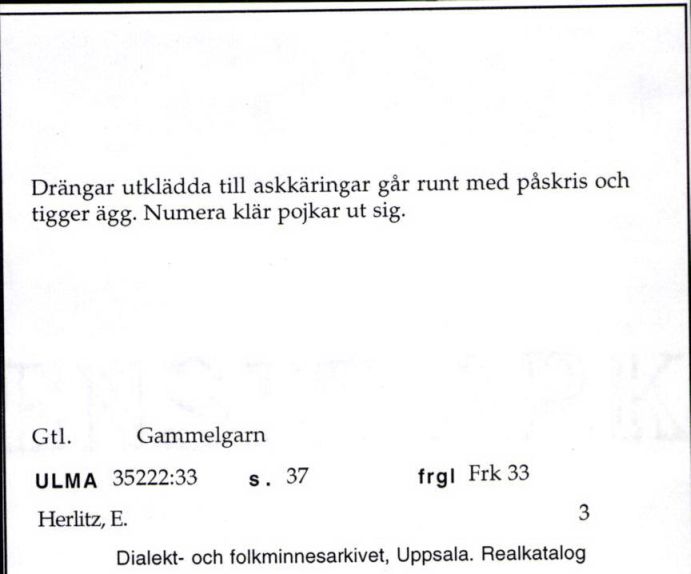 Drängar utklädda till askkäringar går runt med påskris och tigger ägg. Numera klär pojkar ut sig.

Gtl. Gammelgarn

ULMA 35222:33 s. 37 frgl Frk 33

Herlitz, E. 3

Dialekt- och folkminnesarkivet, Uppsala. Realkatalog